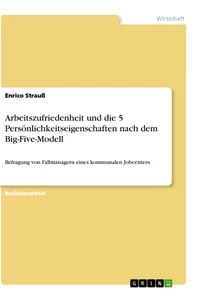 Wirtschaft

Enrico Strauß

Arbeitszufriedenheit und die 5 Persönlichkeitseigenschaften nach dem Big-Five-Modell

Befragung von Fallmanagern eines kommunalen Jobcenters

Bachelorarbeit

GRIN